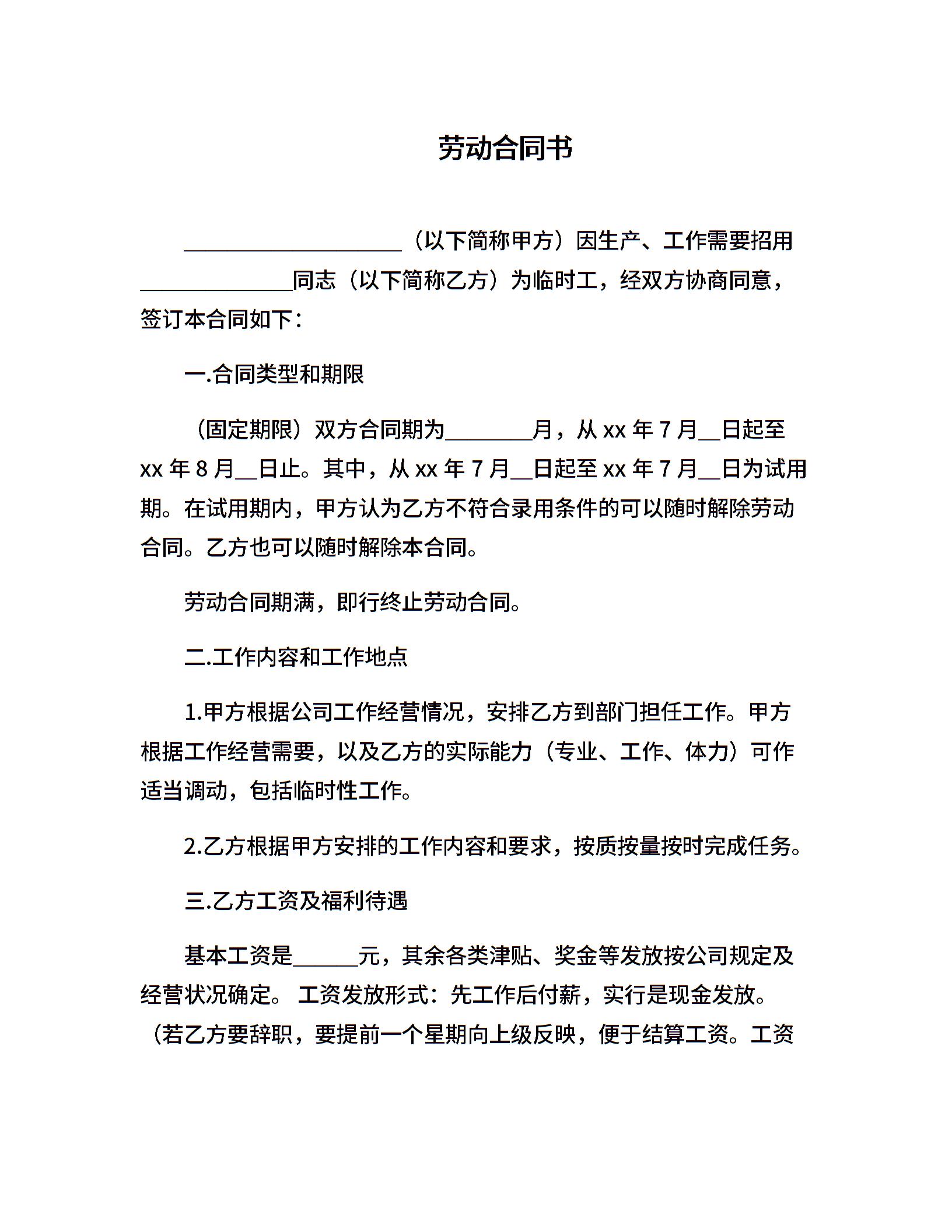 劳动合同书

____________________（以下简称甲方）因生产、工作需要招用______________同志（以下简称乙方）为临时工，经双方协商同意，签订本合同如下：

一.合同类型和期限

（固定期限）双方合同期为________月，从 xx 年 7 月__日起至 xx 年 8 月__日止。其中，从 xx 年 7 月__日起至 xx 年 7 月__日为试用期。在试用期内，甲方认为乙方不符合录用条件的可以随时解除劳动合同。乙方也可以随时解除本合同。

劳动合同期满，即行终止劳动合同。

二.工作内容和工作地点

1.甲方根据公司工作经营情况，安排乙方到部门担任工作。甲方根据工作经营需要，以及乙方的实际能力（专业、工作、体力）可作适当调动，包括临时性工作。

2.乙方根据甲方安排的工作内容和要求，按质按量按时完成任务。

三.乙方工资及福利待遇

基本工资是______元，其余各类津贴、奖金等发放按公司规定及经营状况确定。 工资发放形式：先工作后付薪，实行是现金发放。（若乙方要辞职，要提前一个星期向上级反映，便于结算工资。工资